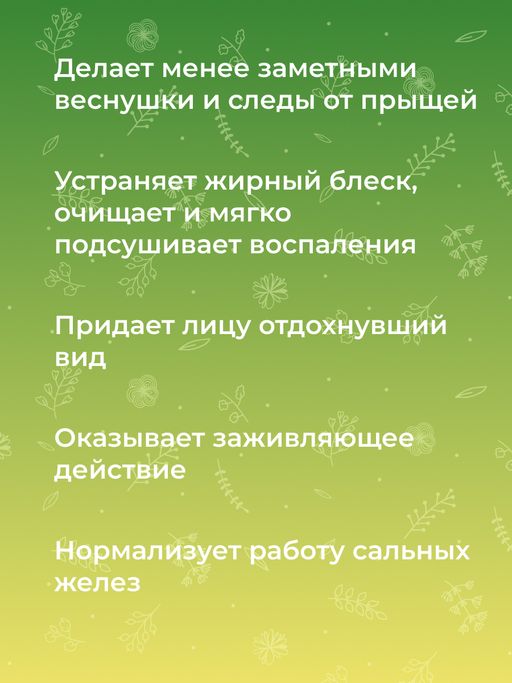 Делает менее заметными веснушки и следы от прыщей

Устраняет жирный блеск, очищает и мягко подсушивает воспаления

Придает лицу отдохнувший вид

Оказывает заживляющее действие

Нормализует работу сальных желез